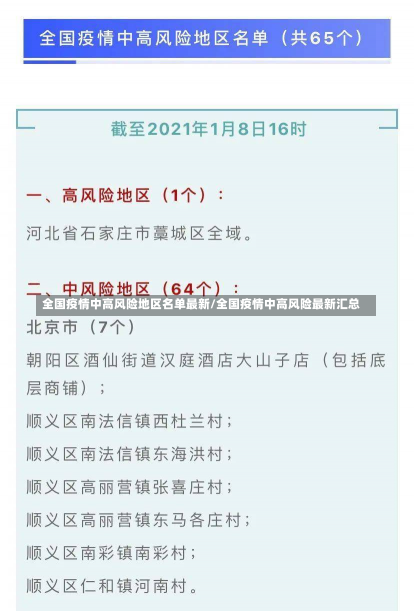 全国疫情中高风险地区名单（共65个）

截至2021年1月8日16时

一、高风险地区（1个）：

河北省石家庄市藁城区全域。

二、中风险地区（64个）：

全国疫情中高风险地区名单最新/全国疫情中高风险最新汇总

北京市（7个）

朝阳区酒仙街道汉庭酒店大山子店（包括底层商铺）；

顺义区南法信镇西杜兰村；

顺义区南法信镇东海洪村；

顺义区高丽营镇张喜庄村；

顺义区高丽营镇东马各庄村；

顺义区南彩镇南彩村；

顺义区仁和镇河南村。